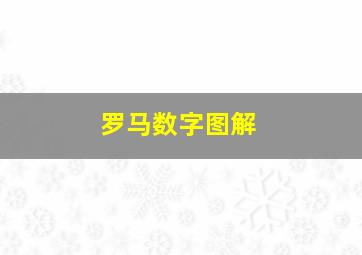 罗马数字图解